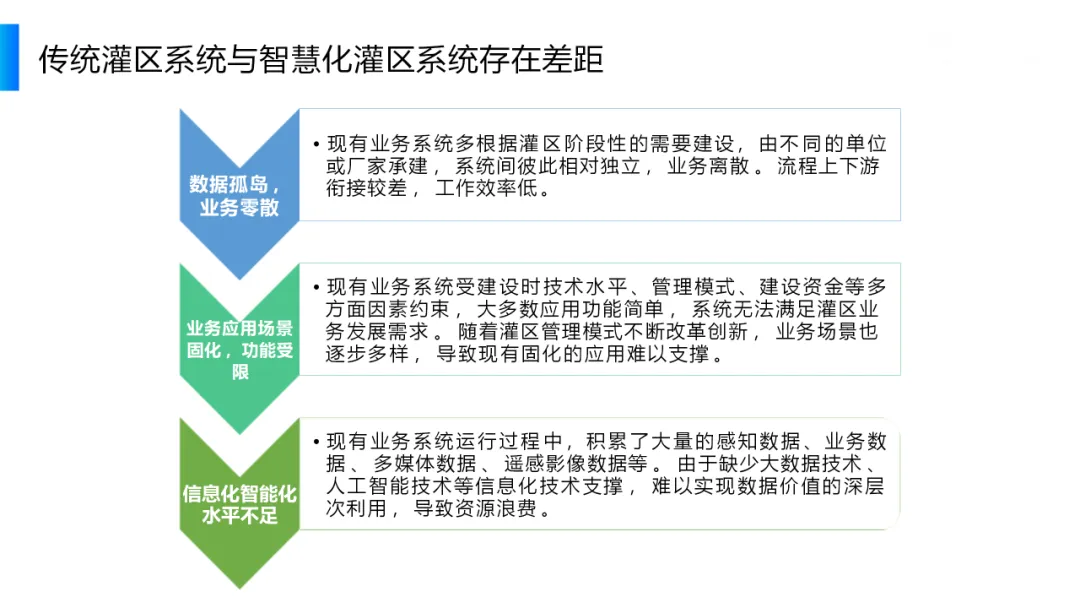 传统灌区系统与智慧化灌区系统存在差距

数据孤岛，业务零散

• 现有业务系统多根据灌区阶段性的需要建设，由不同的单位或厂家承建，系统间彼此相对独立，业务离散。流程上下游衔接较差，工作效率低。

业务应用场景固化，功能受限

• 现有业务系统受建设时技术水平、管理模式、建设资金等多方面因素约束，大多数应用功能简单，系统无法满足灌区业务发展需求。随着灌区管理模式不断改革创新，业务场景也逐步多样，导致现有固化的应用难以支撑。

信息化智能化水平不足

• 现有业务系统运行过程中，积累了大量的感知数据、业务数据、多媒体数据、遥感影像数据等。由于缺少大数据技术、人工智能技术等信息化技术支撑，难以实现数据价值的深层次利用，导致资源浪费。